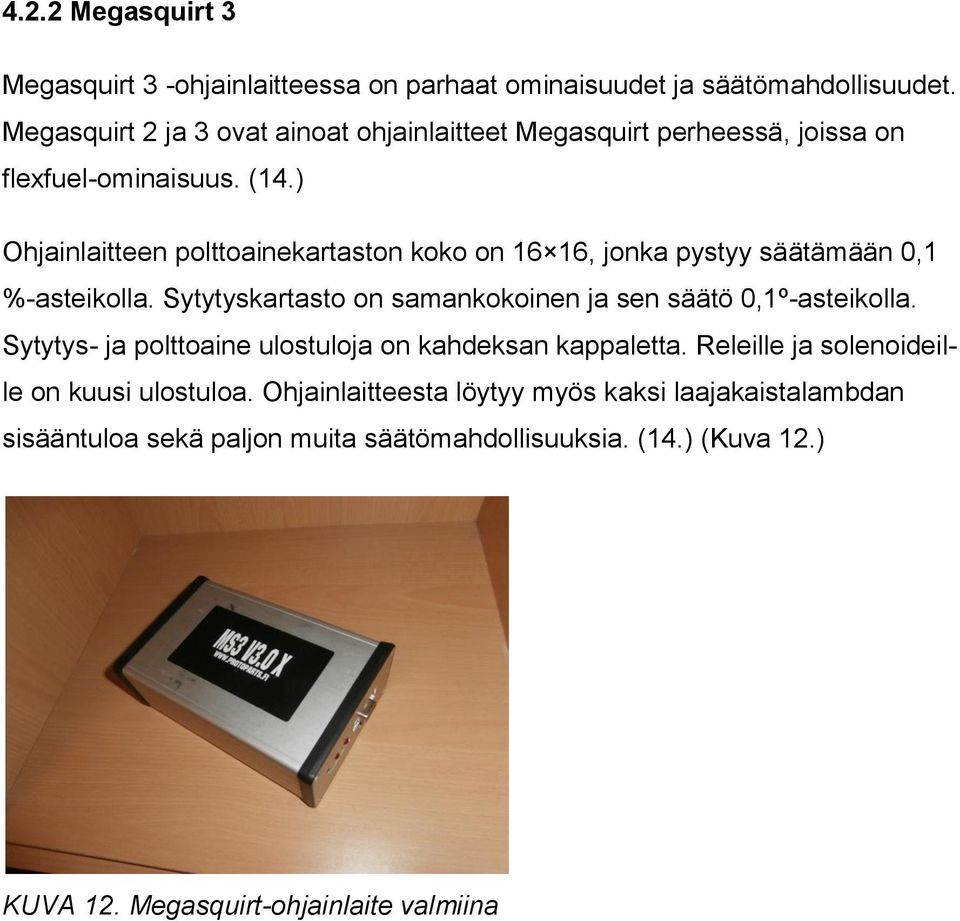 4.2.2 Megasquirt 3

Megasquirt 3 -ohjainlaitteessa on parhaat ominaisuudet ja säätömahdollisuudet. Megasquirt 2 ja 3 ovat ainoat ohjainlaitteet Megasquirt perheessä, joissa on flexfuel-ominaisuus. (14.)

Ohjainlaitteen polttoainekartaston koko on 16×16, jonka pystyy säätämään 0,1 %-asteikolla. Sytytyskartasto on samankokoinen ja sen säätö 0,1º-asteikolla. Sytytys- ja polttoaine ulostuloja on kahdeksan kappaletta. Releille ja solenoideille on kuusi ulostuloa. Ohjainlaitteesta löytyy myös kaksi laajakaistalambdan sisääntuloa sekä paljon muita säätömahdollisuuksia. (14.) (Kuva 12.)

MS3 V3.0 X
WWW.PHOTOPARTS.FI

KUVA 12. Megasquirt-ohjainlaite valmiina